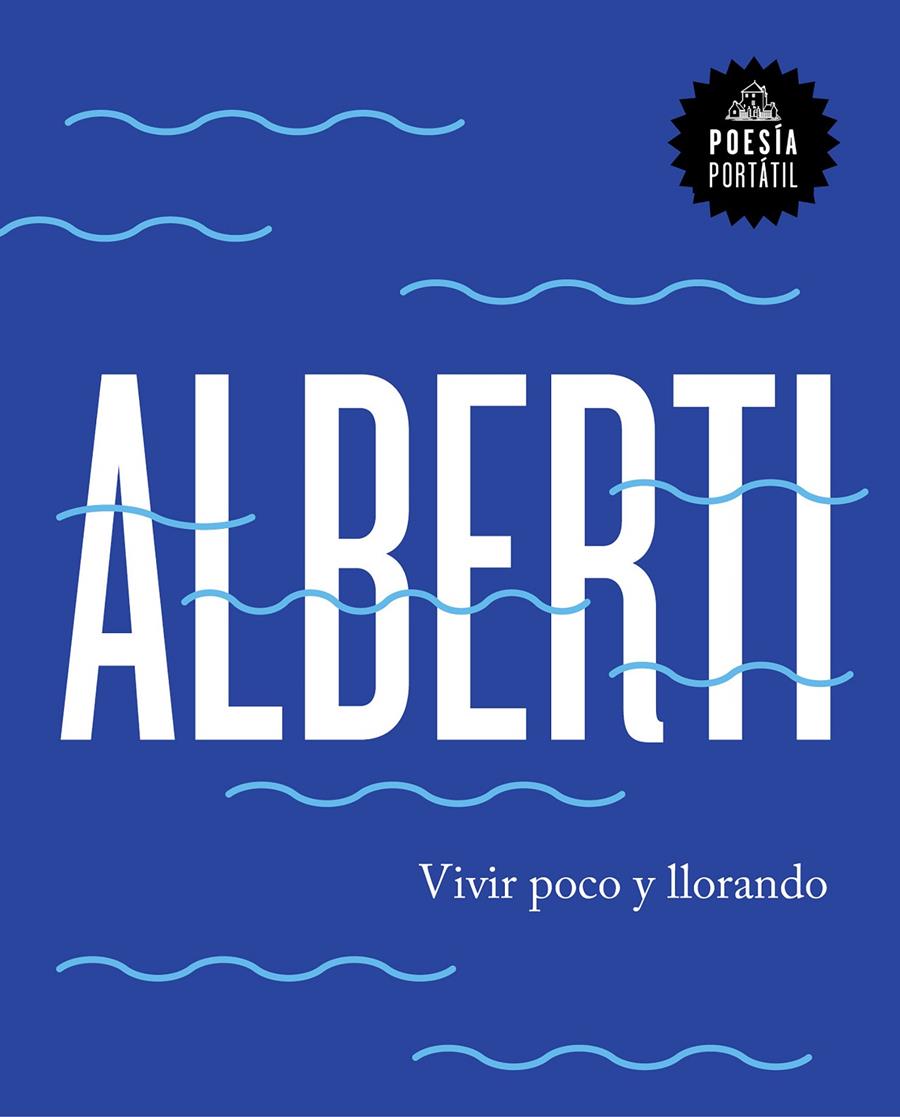 POESÍA
PORTÁTIL

ALBERTI

Vivir poco y llorando